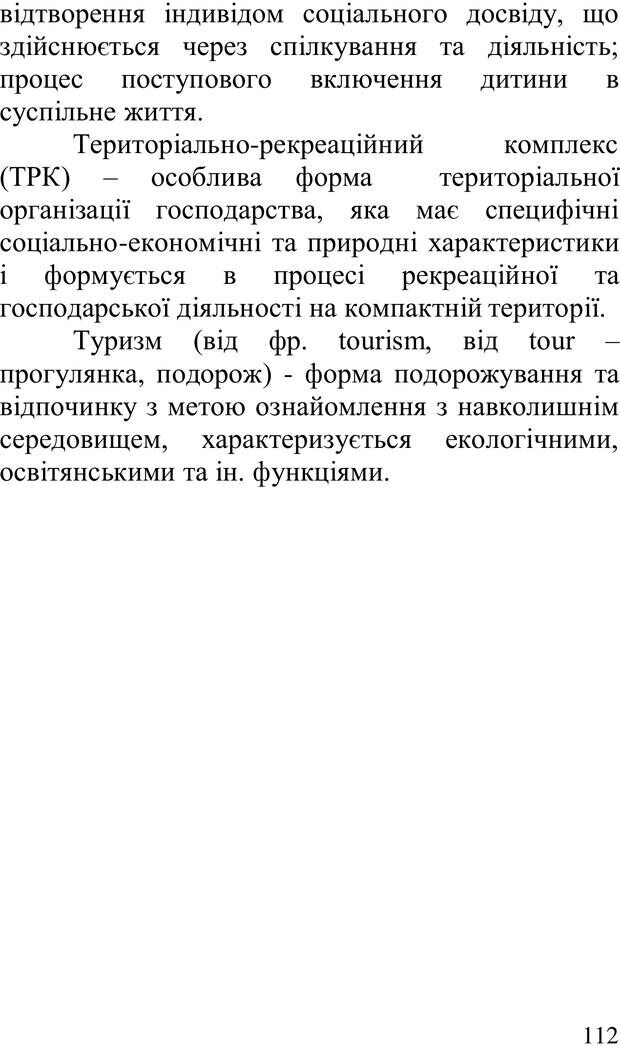 відтворення індивідом соціального досвіду, що здійснюється через спілкування та діяльність; процес поступового включення дитини в суспільне життя.

Територіально-рекреаційний комплекс (ТРК) – особлива форма територіальної організації господарства, яка має специфічні соціально-економічні та природні характеристики і формується в процесі рекреаційної та господарської діяльності на компактній території.

Туризм (від фр. tourism, від tour – прогулянка, подорож) - форма подорожування та відпочинку з метою ознайомлення з навколишнім середовищем, характеризується екологічними, освітянськими та ін. функціями.

112